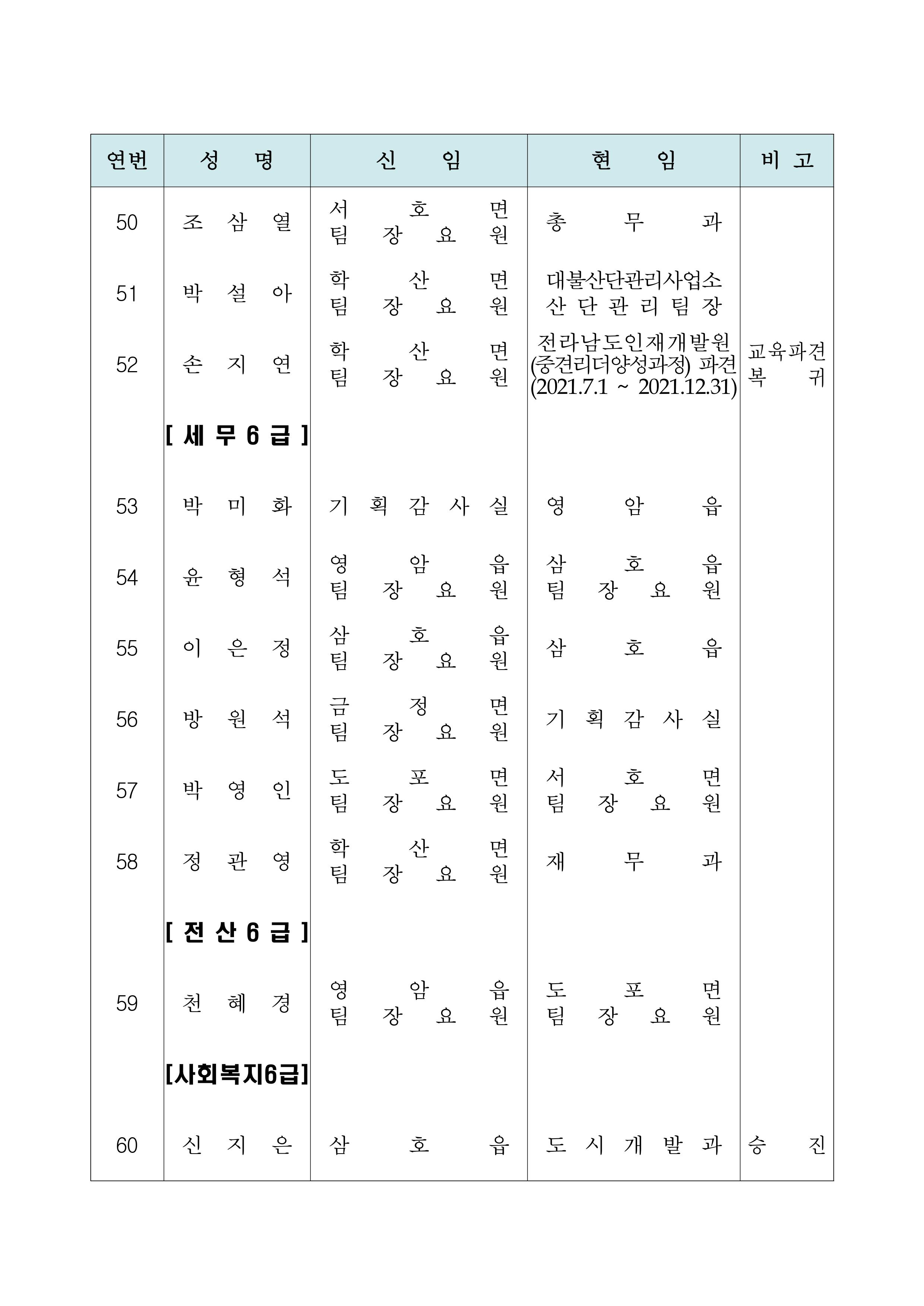 | 연번 | 성 명 | 신 임 | 현 임 | 비 고 |
|---|---|---|---|---|
| 50 | 조 삼 열 | 서 호 면 팀 장 요 원 | 총 무 과 | |
| 51 | 박 설 아 | 학 산 면 팀 장 요 원 | 대불산단관리사업소 산 단 관 리 팀 장 | |
| 52 | 손 지 연 | 학 산 면 팀 장 요 원 | 전라남도인재개발원 (중견리더양성과정) 파견 (2021.7.1 ~ 2021.12.31) | 교육파견 복 귀 |
| | [ 세 무 6 급 ] | | | |
| 53 | 박 미 화 | 기 획 감 사 실 | 영 암 읍 | |
| 54 | 윤 형 석 | 영 암 읍 팀 장 요 원 | 삼 호 읍 팀 장 요 원 | |
| 55 | 이 은 정 | 삼 호 읍 팀 장 요 원 | 삼 호 읍 | |
| 56 | 방 원 석 | 금 정 면 팀 장 요 원 | 기 획 감 사 실 | |
| 57 | 박 영 인 | 도 포 면 팀 장 요 원 | 서 호 면 팀 장 요 원 | |
| 58 | 정 관 영 | 학 산 면 팀 장 요 원 | 재 무 과 | |
| | [ 전 산 6 급 ] | | | |
| 59 | 천 혜 경 | 영 암 읍 팀 장 요 원 | 도 포 면 팀 장 요 원 | |
| | [사회복지6급] | | | |
| 60 | 신 지 은 | 삼 호 읍 | 도 시 개 발 과 | 승 진 |